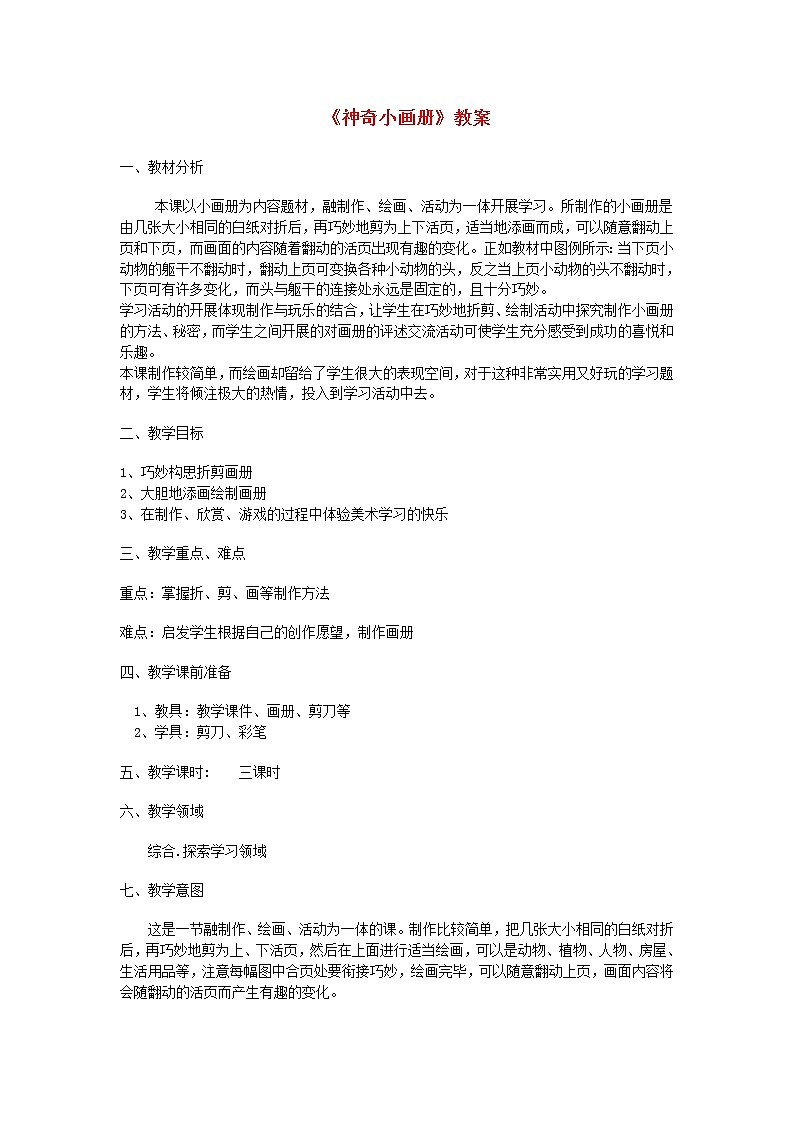 《神奇小画册》教案

一、教材分析

本课以小画册为内容题材，融制作、绘画、活动为一体开展学习。所制作的小画册是由几张大小相同的白纸对折后，再巧妙地剪为上下活页，适当地添画而成，可以随意翻动上页和下页，而画面的内容随着翻动的活页出现有趣的变化。正如教材中图例所示：当下页小动物的躯干不翻动时，翻动上页可变换各种小动物的头，反之当上页小动物的头不翻动时，下页可有许多变化，而头与躯干的连接处永远是固定的，且十分巧妙。
学习活动的开展体现制作与玩乐的结合，让学生在巧妙地折剪、绘制活动中探究制作小画册的方法、秘密，而学生之间开展的对画册的评述交流活动可使学生充分感受到成功的喜悦和乐趣。
本课制作较简单，而绘画却留给了学生很大的表现空间，对于这种非常实用又好玩的学习题材，学生将倾注极大的热情，投入到学习活动中去。

二、教学目标

1、巧妙构思折剪画册
2、大胆地添画绘制画册
3、在制作、欣赏、游戏的过程中体验美术学习的快乐

三、教学重点、难点

重点：掌握折、剪、画等制作方法

难点：启发学生根据自己的创作愿望，制作画册

四、教学课前准备

1、教具：教学课件、画册、剪刀等
2、学具：剪刀、彩笔

五、教学课时：　三课时

六、教学领域

综合.探索学习领域

七、教学意图

这是一节融制作、绘画、活动为一体的课。制作比较简单，把几张大小相同的白纸对折后，再巧妙地剪为上、下活页，然后在上面进行适当绘画，可以是动物、植物、人物、房屋、生活用品等，注意每幅图中合页处要衔接巧妙，绘画完毕，可以随意翻动上页，画面内容将会随翻动的活页而产生有趣的变化。